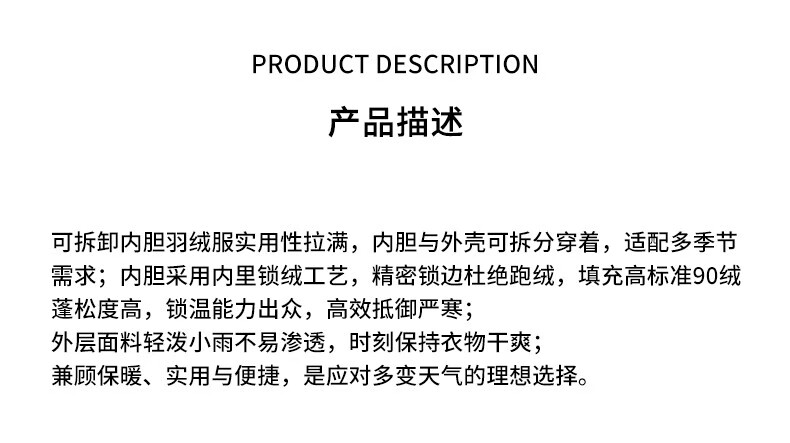 PRODUCT DESCRIPTION

产品描述

可拆卸内胆羽绒服实用性拉满，内胆与外壳可拆分穿着，适配多季节需求；内胆采用内里锁绒工艺，精密锁边杜绝跑绒，填充高标准90绒蓬松度高，锁温能力出众，高效抵御严寒；
外层面料轻泼小雨不易渗透，时刻保持衣物干爽；
兼顾保暖、实用与便捷，是应对多变天气的理想选择。